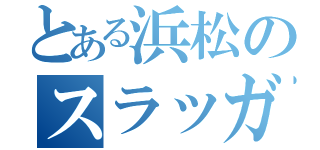 とある浜松の
スラッガ